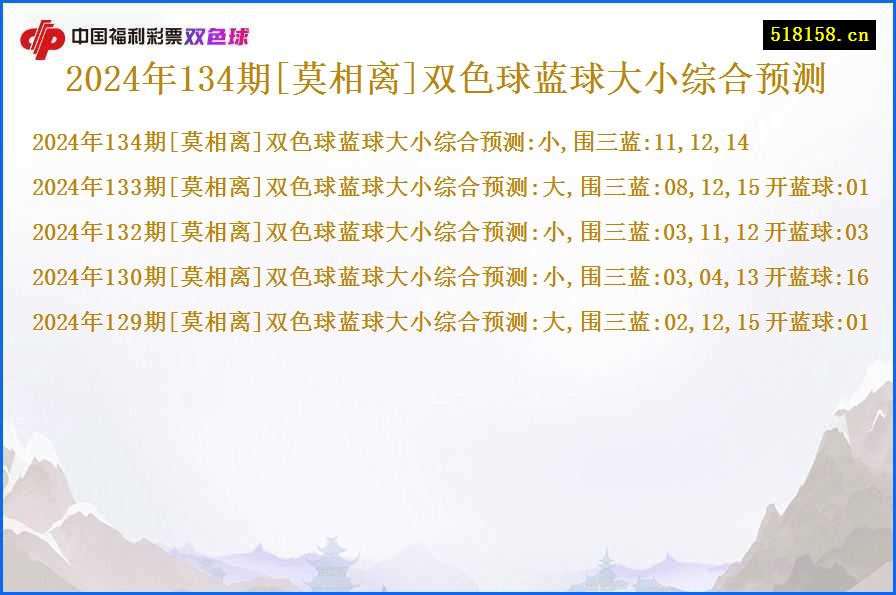 中国福利彩票双色球

518158.cn

2024年134期[莫相离]双色球蓝球大小综合预测

2024年134期[莫相离]双色球蓝球大小综合预测:小,围三蓝:11,12,14

2024年133期[莫相离]双色球蓝球大小综合预测:大,围三蓝:08,12,15 开蓝球:01

2024年132期[莫相离]双色球蓝球大小综合预测:小,围三蓝:03,11,12 开蓝球:03

2024年130期[莫相离]双色球蓝球大小综合预测:小,围三蓝:03,04,13 开蓝球:16

2024年129期[莫相离]双色球蓝球大小综合预测:大,围三蓝:02,12,15 开蓝球:01